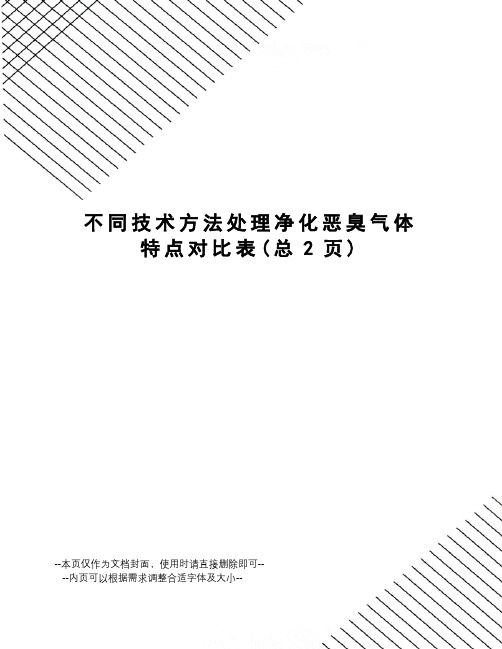 不同技术方法处理净化恶臭气体特点对比表(总 2 页)

--本页仅作为文档封面，使用时请直接删除即可--
--内页可以根据需求调整合适字体及大小--